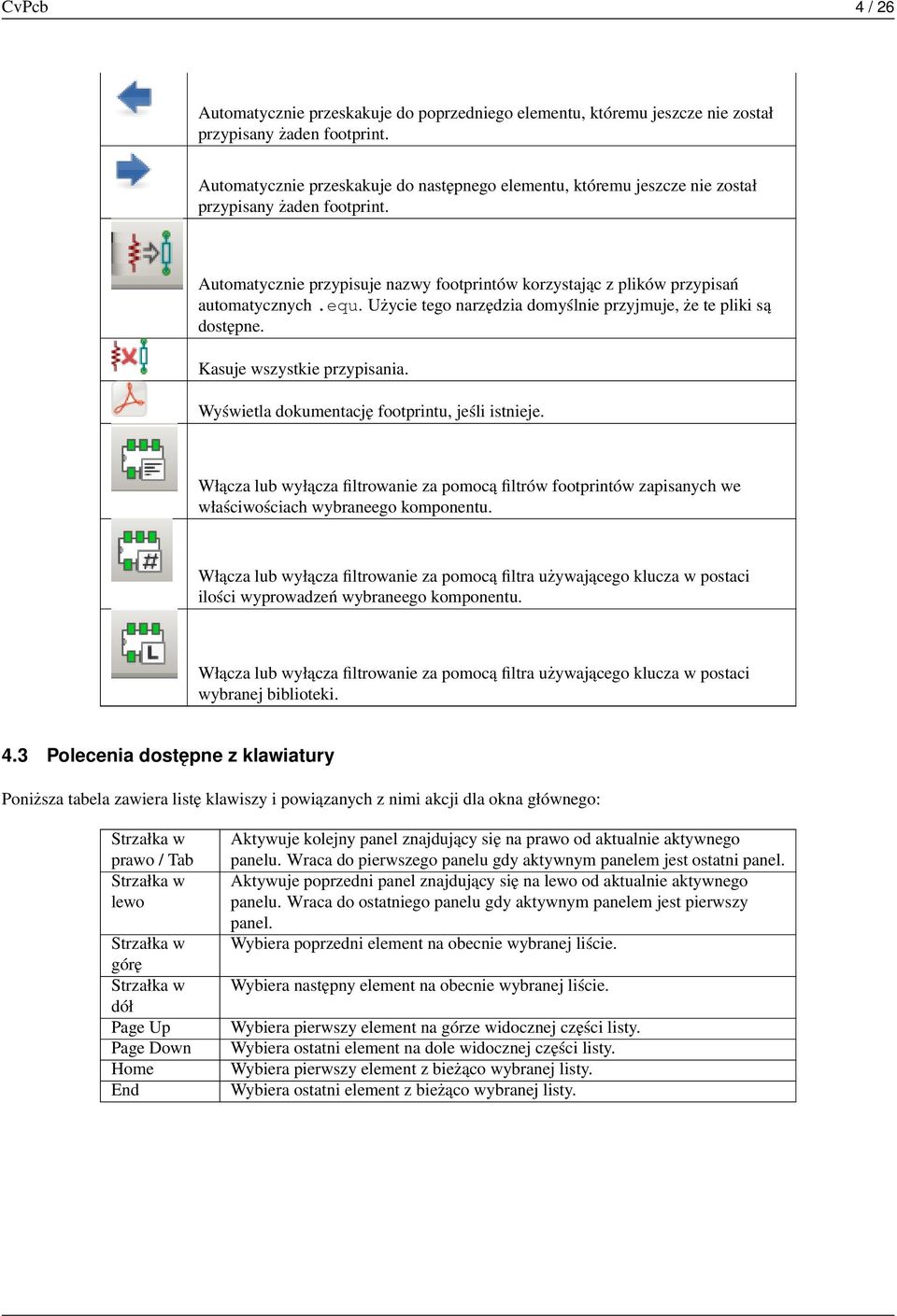 CvPcb 4 / 26

| | |
|---|---|
| | Automatycznie przeskakuje do poprzedniego elementu, któremu jeszcze nie został przypisany żaden footprint. |
| | Automatycznie przeskakuje do następnego elementu, któremu jeszcze nie został przypisany żaden footprint. |
| | Automatycznie przypisuje nazwy footprintów korzystając z plików przypisań automatycznych .equ. Użycie tego narzędzia domyślnie przyjmuje, że te pliki są dostępne. |
| | Kasuje wszystkie przypisania. |
| | Wyświetla dokumentację footprintu, jeśli istnieje. |
| | Włącza lub wyłącza filtrowanie za pomocą filtrów footprintów zapisanych we właściwościach wybraneego komponentu. |
| | Włącza lub wyłącza filtrowanie za pomocą filtra używającego klucza w postaci ilości wyprowadzeń wybraneego komponentu. |
| | Włącza lub wyłącza filtrowanie za pomocą filtra używającego klucza w postaci wybranej biblioteki. |

4.3 Polecenia dostępne z klawiatury

Poniższa tabela zawiera listę klawiszy i powiązanych z nimi akcji dla okna głównego:

| | |
|---|---|
| Strzałka w prawo / Tab | Aktywuje kolejny panel znajdujący się na prawo od aktualnie aktywnego panelu. Wraca do pierwszego panelu gdy aktywnym panelem jest ostatni panel. |
| Strzałka w lewo | Aktywuje poprzedni panel znajdujący się na lewo od aktualnie aktywnego panelu. Wraca do ostatniego panelu gdy aktywnym panelem jest pierwszy panel. |
| Strzałka w górę | Wybiera poprzedni element na obecnie wybranej liście. |
| Strzałka w dół | Wybiera następny element na obecnie wybranej liście. |
| Page Up | Wybiera pierwszy element na górze widocznej części listy. |
| Page Down | Wybiera ostatni element na dole widocznej części listy. |
| Home | Wybiera pierwszy element z bieżąco wybranej listy. |
| End | Wybiera ostatni element z bieżąco wybranej listy. |